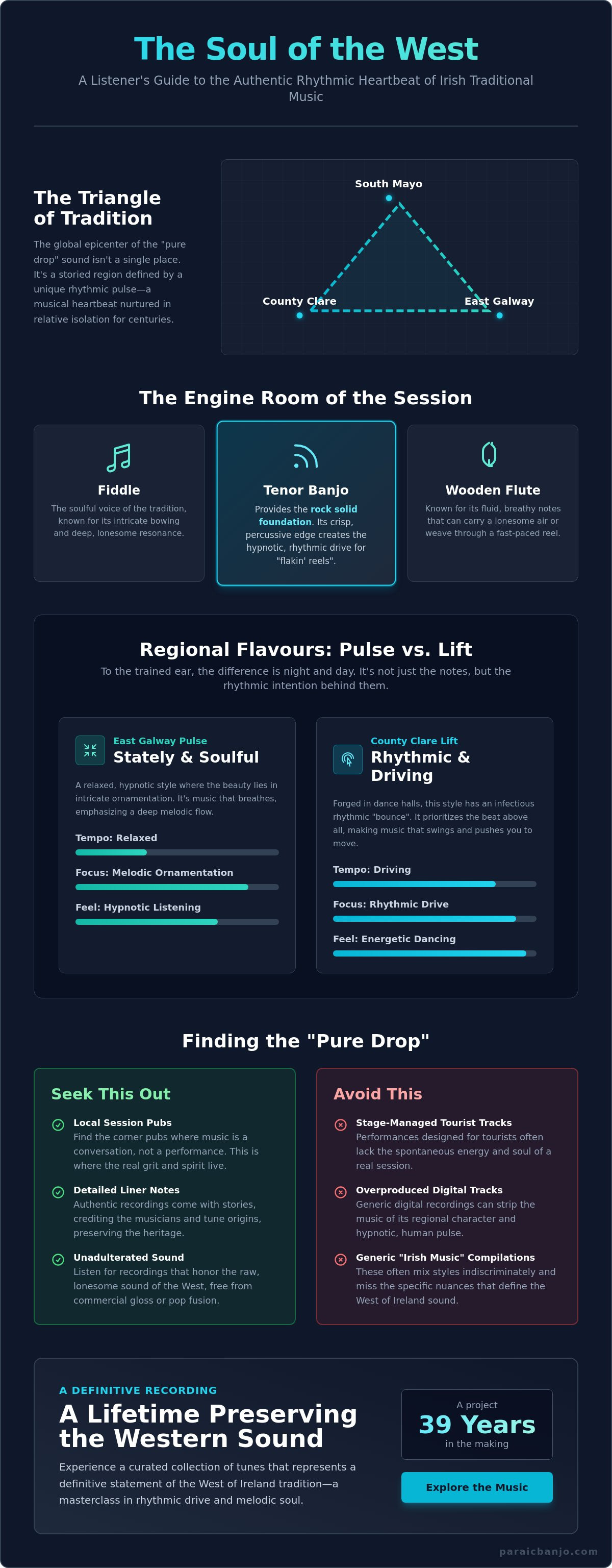 The Soul of the West

A Listener's Guide to the Authentic Rhythmic Heartbeat of Irish Traditional Music

The Triangle of Tradition

The global epicenter of the "pure drop" sound isn't a single place. It's a storied region defined by a unique rhythmic pulse—a musical heartbeat nurtured in relative isolation for centuries.

South Mayo

County Clare

East Galway

The Engine Room of the Session

Fiddle

The soulful voice of the tradition, known for its intricate bowing and deep, lonesome resonance.

Tenor Banjo

Provides the rock solid foundation. Its crisp, percussive edge creates the hypnotic, rhythmic drive for "flakin' reels".

Wooden Flute

Known for its fluid, breathy notes that can carry a lonesome air or weave through a fast-paced reel.

Regional Flavours: Pulse vs. Lift

To the trained ear, the difference is night and day. It's not just the notes, but the rhythmic intention behind them.

East Galway Pulse

Stately & Soulful

A relaxed, hypnotic style where the beauty lies in intricate ornamentation. It's music that breathes, emphasizing a deep melodic flow.

Tempo: Relaxed

Focus: Melodic Ornamentation

Feel: Hypnotic Listening

County Clare Lift

Rhythmic & Driving

Forged in dance halls, this style has an infectious rhythmic "bounce". It prioritizes the beat above all, making music that swings and pushes you to move.

Tempo: Driving

Focus: Rhythmic Drive

Feel: Energetic Dancing

Finding the "Pure Drop"

Seek This Out

Local Session Pubs
Find the corner pubs where music is a conversation, not a performance. This is where the real grit and spirit live.

Detailed Liner Notes
Authentic recordings come with stories, crediting the musicians and tune origins, preserving the heritage.

Unadulterated Sound
Listen for recordings that honor the raw, lonesome sound of the West, free from commercial gloss or pop fusion.

Avoid This

Stage-Managed Tourist Tracks
Performances designed for tourists often lack the spontaneous energy and soul of a real session.

Overproduced Digital Tracks
Generic digital recordings can strip the music of its regional character and hypnotic, human pulse.

Generic "Irish Music" Compilations
These often mix styles indiscriminately and miss the specific nuances that define the West of Ireland sound.

A DEFINITIVE RECORDING

A Lifetime Preserving the Western Sound

Experience a curated collection of tunes that represents a definitive statement of the West of Ireland tradition—a masterclass in rhythmic drive and melodic soul.

A project
39 Years
in the making

Explore the Music

paraicbanjo.com